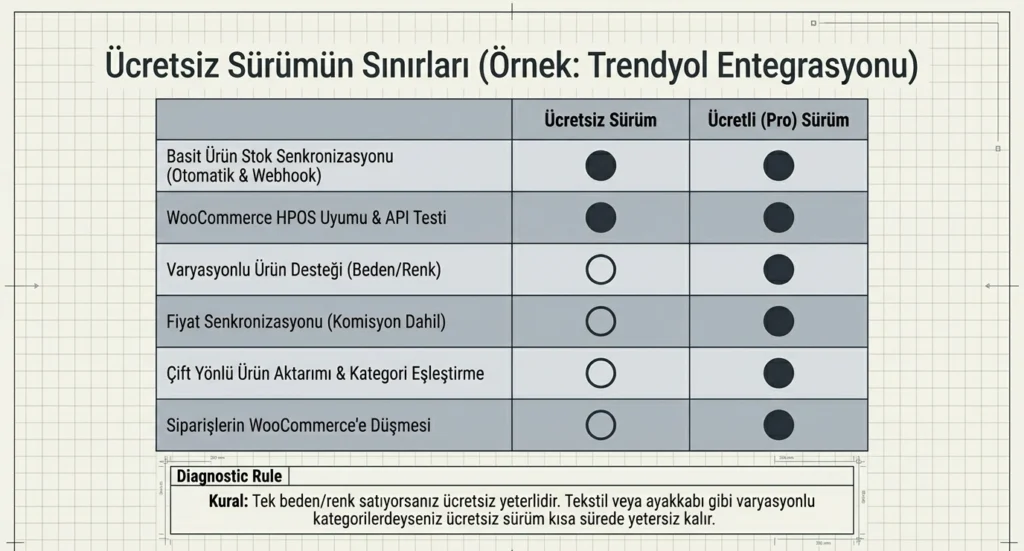 Ücretsiz Sürümün Sınırları (Örnek: Trendyol Entegrasyonu)

| | Ücretsiz Sürüm | Ücretli (Pro) Sürüm |
|---|---|---|
| Basit Ürün Stok Senkronizasyonu (Otomatik & Webhook) | ● | ● |
| WooCommerce HPOS Uyumu & API Testi | ● | ● |
| Varyasyonlu Ürün Desteği (Beden/Renk) | ○ | ● |
| Fiyat Senkronizasyonu (Komisyon Dahil) | ○ | ● |
| Çift Yönlü Ürün Aktarımı & Kategori Eşleştirme | ○ | ● |
| Siparişlerin WooCommerce'e Düşmesi | ○ | ● |

Diagnostic Rule

Kural: Tek beden/renk satıyorsanız ücretsiz yeterlidir. Tekstil veya ayakkabı gibi varyasyonlu kategorilerdeyseniz ücretsiz sürüm kısa sürede yetersiz kalır.